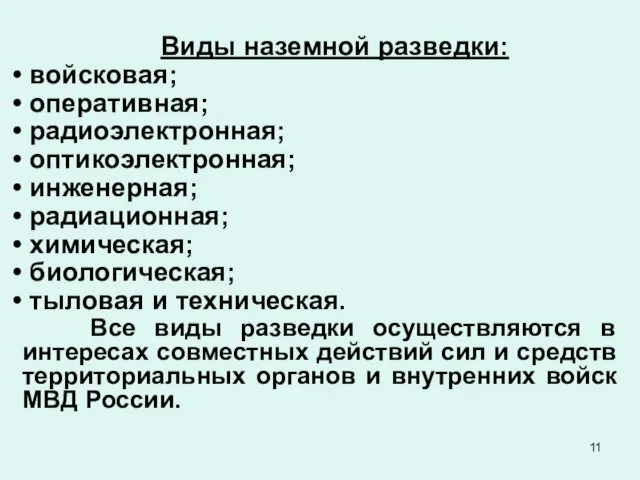 Виды наземной разведки:

• войсковая;
• оперативная;
• радиоэлектронная;
• оптикоэлектронная;
• инженерная;
• радиационная;
• химическая;
• биологическая;
• тыловая и техническая.

Все виды разведки осуществляются в интересах совместных действий сил и средств территориальных органов и внутренних войск МВД России.

11